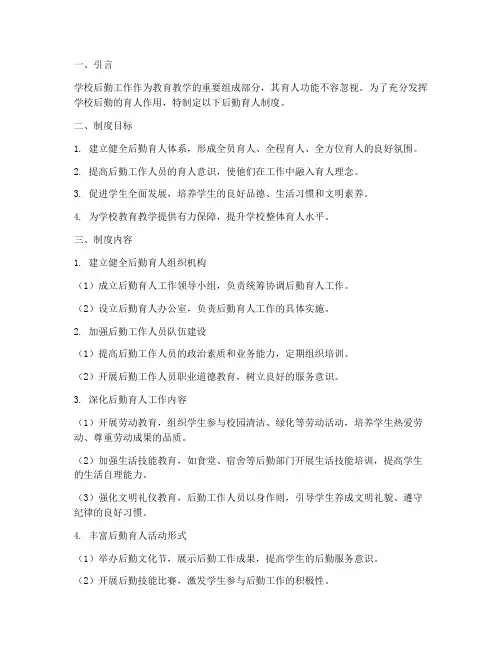 一、引言

学校后勤工作作为教育教学的重要组成部分，其育人功能不容忽视。为了充分发挥学校后勤的育人作用，特制定以下后勤育人制度。

二、制度目标

1. 建立健全后勤育人体系，形成全员育人、全程育人、全方位育人的良好氛围。

2. 提高后勤工作人员的育人意识，使他们在工作中融入育人理念。

3. 促进学生全面发展，培养学生的良好品德、生活习惯和文明素养。

4. 为学校教育教学提供有力保障，提升学校整体育人水平。

三、制度内容

1. 建立健全后勤育人组织机构

（1）成立后勤育人工作领导小组，负责统筹协调后勤育人工作。

（2）设立后勤育人办公室，负责后勤育人工作的具体实施。

2. 加强后勤工作人员队伍建设

（1）提高后勤工作人员的政治素质和业务能力，定期组织培训。

（2）开展后勤工作人员职业道德教育，树立良好的服务意识。

3. 深化后勤育人工作内容

（1）开展劳动教育，组织学生参与校园清洁、绿化等劳动活动，培养学生热爱劳动、尊重劳动成果的品质。

（2）加强生活技能教育，如食堂、宿舍等后勤部门开展生活技能培训，提高学生的生活自理能力。

（3）强化文明礼仪教育，后勤工作人员以身作则，引导学生养成文明礼貌、遵守纪律的良好习惯。

4. 丰富后勤育人活动形式

（1）举办后勤文化节，展示后勤工作成果，提高学生的后勤服务意识。

（2）开展后勤技能比赛，激发学生参与后勤工作的积极性。